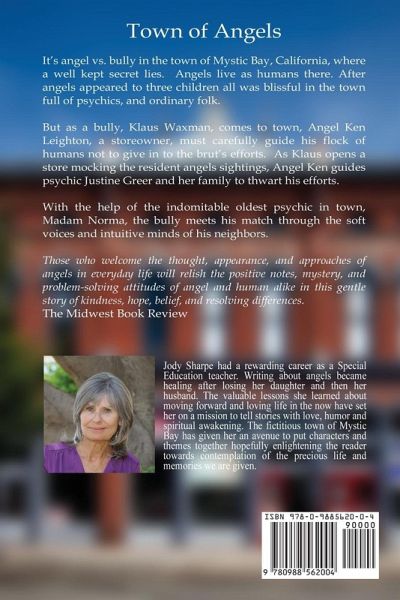 Town of Angels

It's angel vs. bully in the town of Mystic Bay, California, where a well kept secret lies. Angels live as humans there. After angels appeared to three children all was blissful in the town full of psychics, and ordinary folk.

But as a bully, Klaus Waxman, comes to town, Angel Ken Leighton, a storeowner, must carefully guide his flock of humans not to give in to the brut's efforts. As Klaus opens a store mocking the resident angels sightings, Angel Ken guides psychic Justine Greer and her family to thwart his efforts.

With the help of the indomitable oldest psychic in town, Madam Norma, the bully meets his match through the soft voices and intuitive minds of his neighbors.

Those who welcome the thought, appearance, and approaches of angels in everyday life will relish the positive notes, mystery, and problem-solving attitudes of angel and human alike in this gentle story of kindness, hope, belief, and resolving differences.
The Midwest Book Review

Jody Sharpe had a rewarding career as a Special Education teacher. Writing about angels became healing after losing her daughter and then her husband. The valuable lessons she learned about moving forward and loving life in the now have set her on a mission to tell stories with love, humor and spiritual awakening. The fictitious town of Mystic Bay has given her an avenue to put characters and themes together hopefully enlightening the reader towards contemplation of the precious life and memories we are given.

ISBN 978-0-9885620-0-4
90000
9 780988 562004